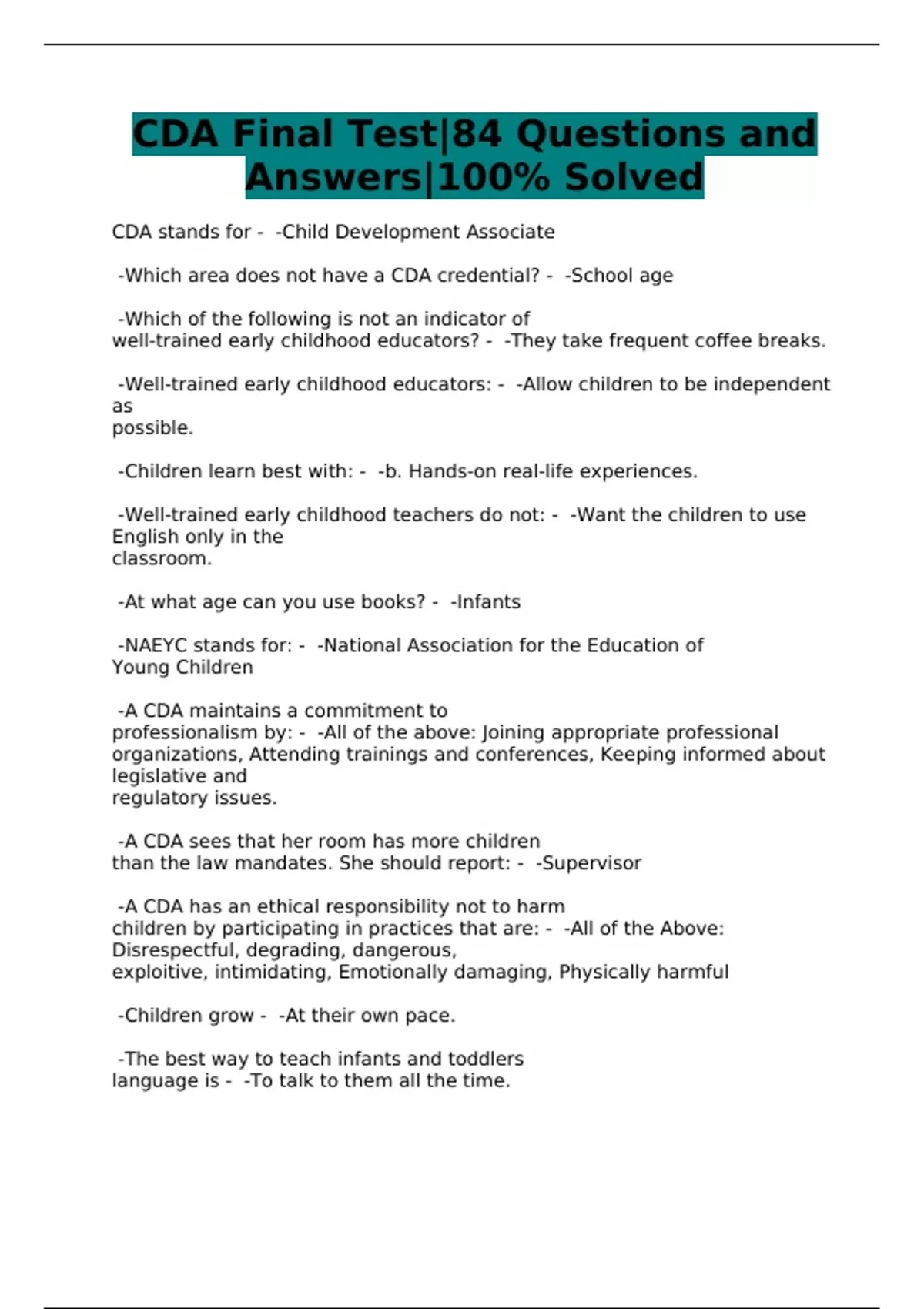 CDA Final Test|84 Questions and Answers|100% Solved

CDA stands for - -Child Development Associate

-Which area does not have a CDA credential? - -School age

-Which of the following is not an indicator of well-trained early childhood educators? - -They take frequent coffee breaks.

-Well-trained early childhood educators: - -Allow children to be independent as possible.

-Children learn best with: - -b. Hands-on real-life experiences.

-Well-trained early childhood teachers do not: - -Want the children to use English only in the classroom.

-At what age can you use books? - -Infants

-NAEYC stands for: - -National Association for the Education of Young Children

-A CDA maintains a commitment to professionalism by: - -All of the above: Joining appropriate professional organizations, Attending trainings and conferences, Keeping informed about legislative and regulatory issues.

-A CDA sees that her room has more children than the law mandates. She should report: - -Supervisor

-A CDA has an ethical responsibility not to harm children by participating in practices that are: - -All of the Above: Disrespectful, degrading, dangerous, exploitive, intimidating, Emotionally damaging, Physically harmful

-Children grow - -At their own pace.

-The best way to teach infants and toddlers language is - -To talk to them all the time.